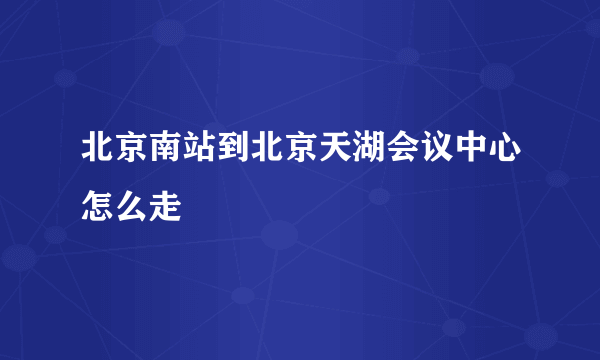 北京南站到北京天湖会议中心怎么走